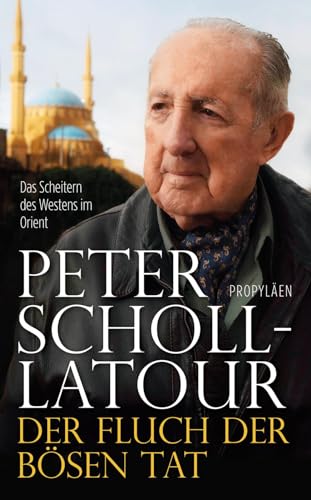 Das Scheitern des Westens im Orient

PETER SCHOLL-LATOUR

PROPYLÄEN

DER FLUCH DER BÖSEN TAT